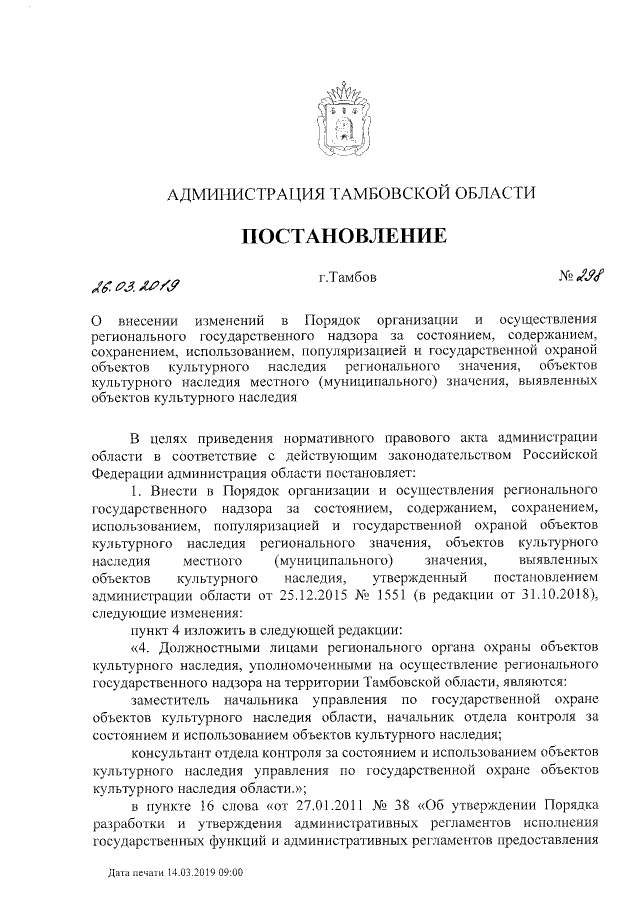 АДМИНИСТРАЦИЯ ТАМБОВСКОЙ ОБЛАСТИ

ПОСТАНОВЛЕНИЕ

26.03.2019 г.Тамбов № 298

О внесении изменений в Порядок организации и осуществления регионального государственного надзора за состоянием, содержанием, сохранением, использованием, популяризацией и государственной охраной объектов культурного наследия регионального значения, объектов культурного наследия местного (муниципального) значения, выявленных объектов культурного наследия

В целях приведения нормативного правового акта администрации области в соответствие с действующим законодательством Российской Федерации администрация области постановляет:

1. Внести в Порядок организации и осуществления регионального государственного надзора за состоянием, содержанием, сохранением, использованием, популяризацией и государственной охраной объектов культурного наследия регионального значения, объектов культурного наследия местного (муниципального) значения, выявленных объектов культурного наследия, утвержденный постановлением администрации области от 25.12.2015 № 1551 (в редакции от 31.10.2018), следующие изменения:

пункт 4 изложить в следующей редакции:

«4. Должностными лицами регионального органа охраны объектов культурного наследия, уполномоченными на осуществление регионального государственного надзора на территории Тамбовской области, являются:

заместитель начальника управления по государственной охране объектов культурного наследия области, начальник отдела контроля за состоянием и использованием объектов культурного наследия;

консультант отдела контроля за состоянием и использованием объектов культурного наследия управления по государственной охране объектов культурного наследия области.»;

в пункте 16 слова «от 27.01.2011 № 38 «Об утверждении Порядка разработки и утверждения административных регламентов исполнения государственных функций и административных регламентов предоставления

Дата печати 14.03.2019 09:00